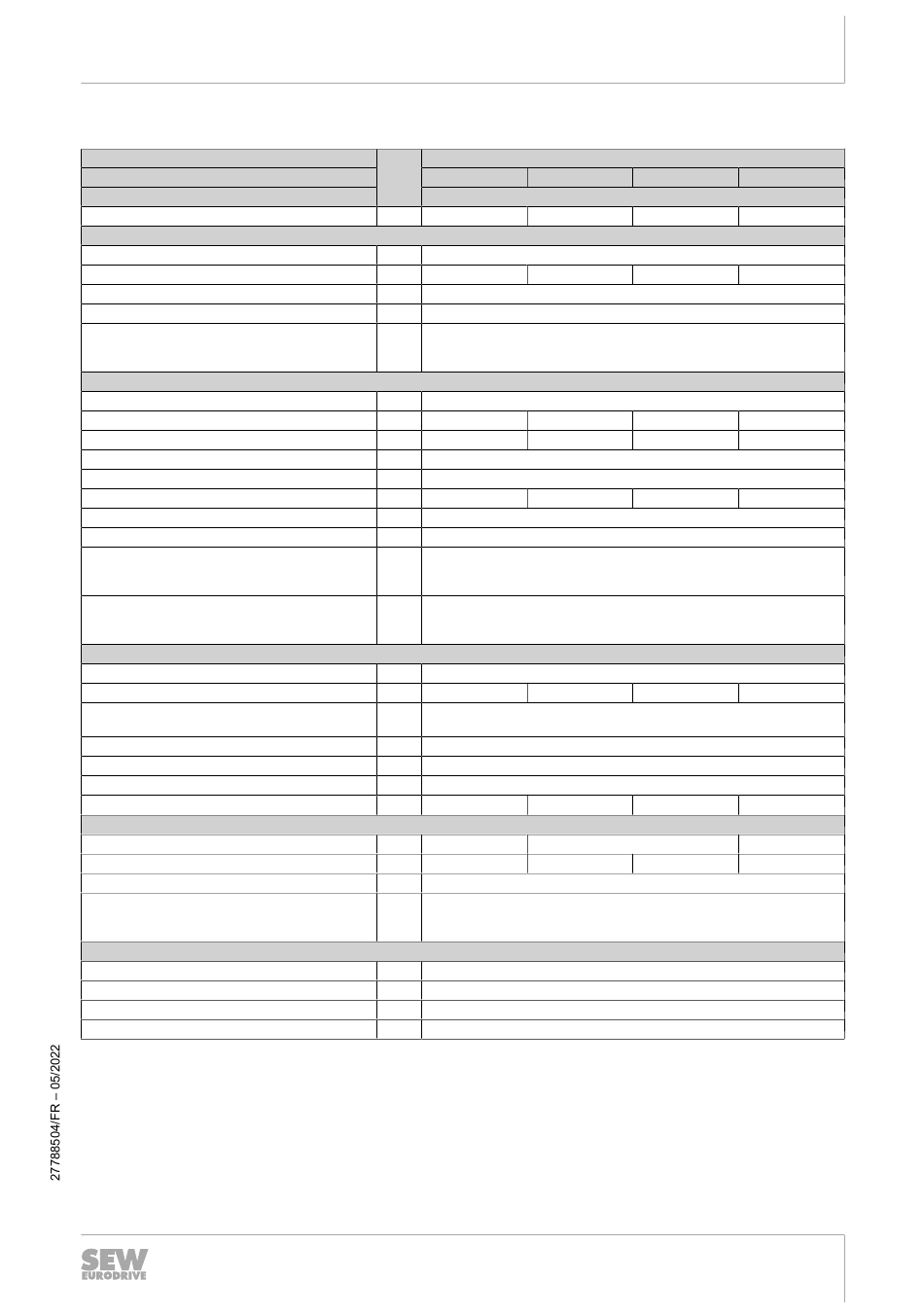 27788504/FR – 05/2022

SEW EURODRIVE